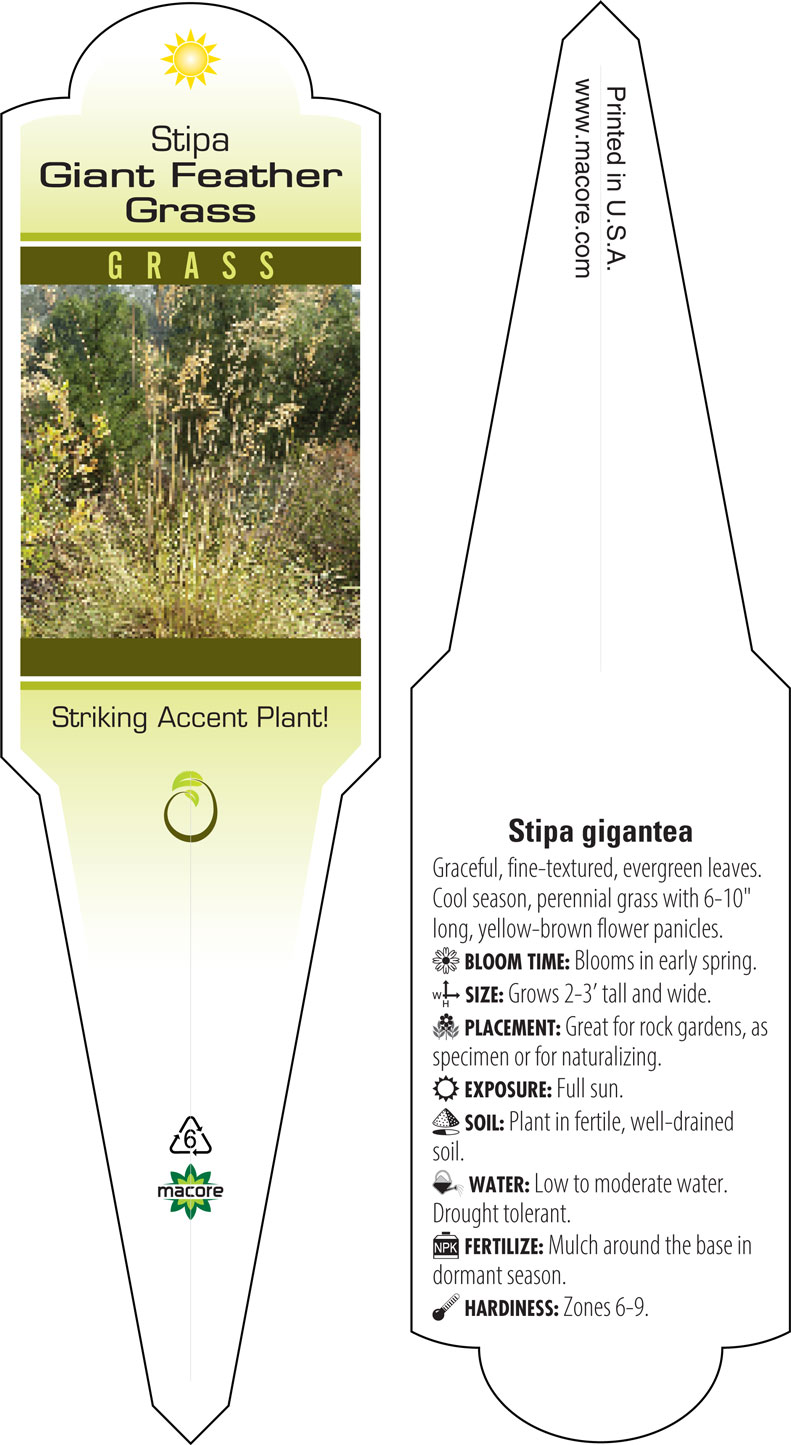 Stipa
Giant Feather Grass

GRASS

Striking Accent Plant!

6

macore

Printed in U.S.A.
www.macore.com

Stipa gigantea

Graceful, fine-textured, evergreen leaves. Cool season, perennial grass with 6-10" long, yellow-brown flower panicles.

BLOOM TIME: Blooms in early spring.

W H SIZE: Grows 2-3' tall and wide.

PLACEMENT: Great for rock gardens, as specimen or for naturalizing.

EXPOSURE: Full sun.

SOIL: Plant in fertile, well-drained soil.

WATER: Low to moderate water. Drought tolerant.

NPK FERTILIZE: Mulch around the base in dormant season.

HARDINESS: Zones 6-9.